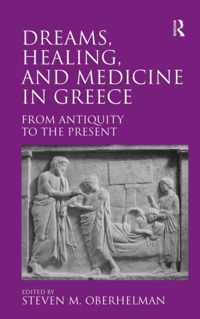 R

DREAMS, HEALING, AND MEDICINE IN GREECE

FROM ANTIQUITY TO THE PRESENT

EDITED BY
STEVEN M. OBERHELMAN